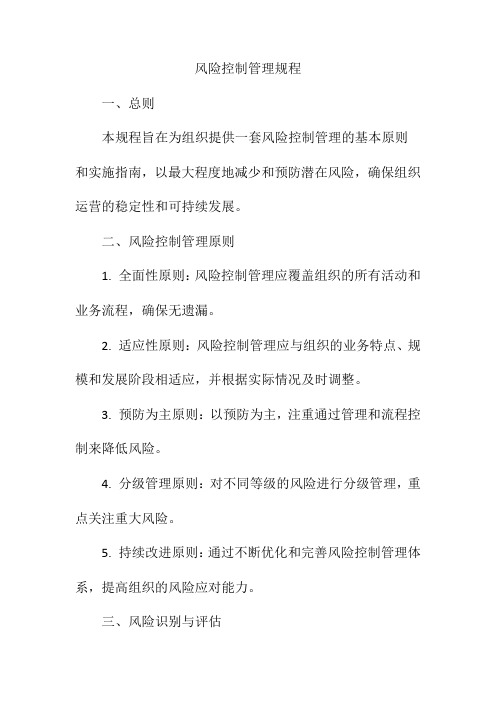 风险控制管理规程

一、总则

本规程旨在为组织提供一套风险控制管理的基本原则和实施指南，以最大程度地减少和预防潜在风险，确保组织运营的稳定性和可持续发展。

二、风险控制管理原则

1. 全面性原则：风险控制管理应覆盖组织的所有活动和业务流程，确保无遗漏。

2. 适应性原则：风险控制管理应与组织的业务特点、规模和发展阶段相适应，并根据实际情况及时调整。

3. 预防为主原则：以预防为主，注重通过管理和流程控制来降低风险。

4. 分级管理原则：对不同等级的风险进行分级管理，重点关注重大风险。

5. 持续改进原则：通过不断优化和完善风险控制管理体系，提高组织的风险应对能力。

三、风险识别与评估